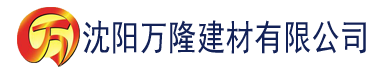 万

沈阳万隆建材有限公司